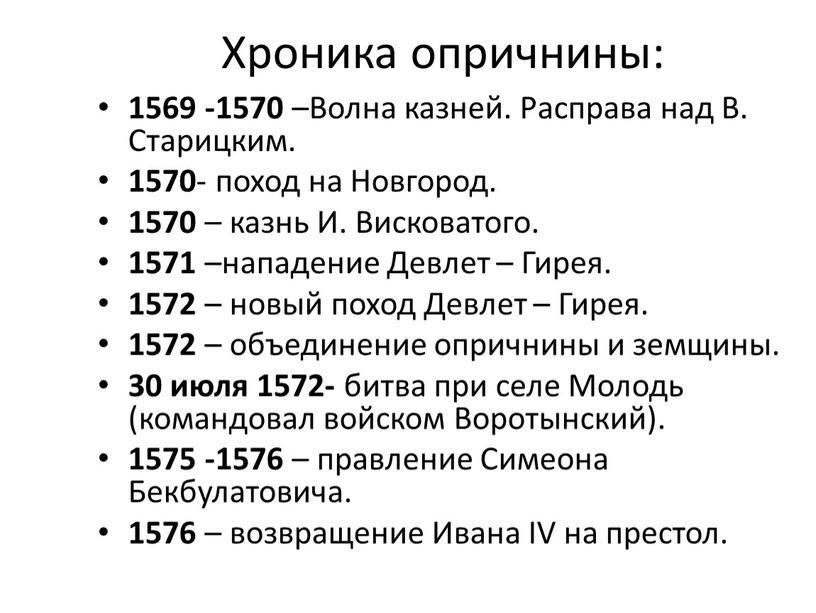 Хроника опричнины:

• 1569 -1570 –Волна казней. Расправа над В. Старицким.
• 1570- поход на Новгород.
• 1570 – казнь И. Висковатого.
• 1571 –нападение Девлет – Гирея.
• 1572 – новый поход Девлет – Гирея.
• 1572 – объединение опричнины и земщины.
• 30 июля 1572- битва при селе Молодь (командовал войском Воротынский).
• 1575 -1576 – правление Симеона Бекбулатовича.
• 1576 – возвращение Ивана IV на престол.